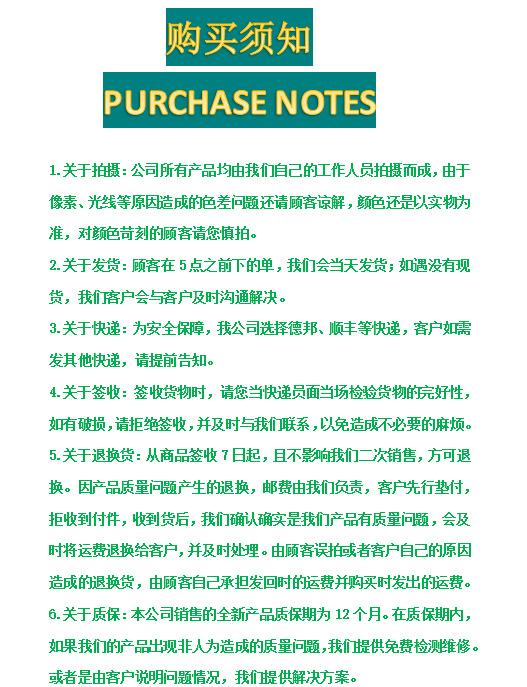 购买须知

PURCHASE NOTES

1.关于拍摄：公司所有产品均由我们自己的工作人员拍摄而成，由于像素、光线等原因造成的色差问题还请顾客谅解，颜色还是以实物为准，对颜色苛刻的顾客请您慎拍。

2.关于发货：顾客在5点之前下的单，我们会当天发货；如遇没有现货，我们客户会与客户及时沟通解决。

3.关于快递：为安全保障，我公司选择德邦、顺丰等快递，客户如需发其他快递，请提前告知。

4.关于签收：签收货物时，请您当快递员面当场检验货物的完好性，如有破损，请拒绝签收，并及时与我们联系，以免造成不必要的麻烦。

5.关于退换货：从商品签收7日起，且不影响我们二次销售，方可退换。因产品质量问题产生的退换，邮费由我们负责，客户先行垫付，拒收到付件，收到货后，我们确认确实是我们产品有质量问题，会及时将运费退换给客户，并及时处理。由顾客误拍或者客户自己的原因造成的退换货，由顾客自己承担发回时的运费并购买时发出的运费。

6.关于质保：本公司销售的全新产品质保期为12个月。在质保期内，如果我们的产品出现非人为造成的质量问题，我们提供免费检测维修。或者是由客户说明问题情况，我们提供解决方案。